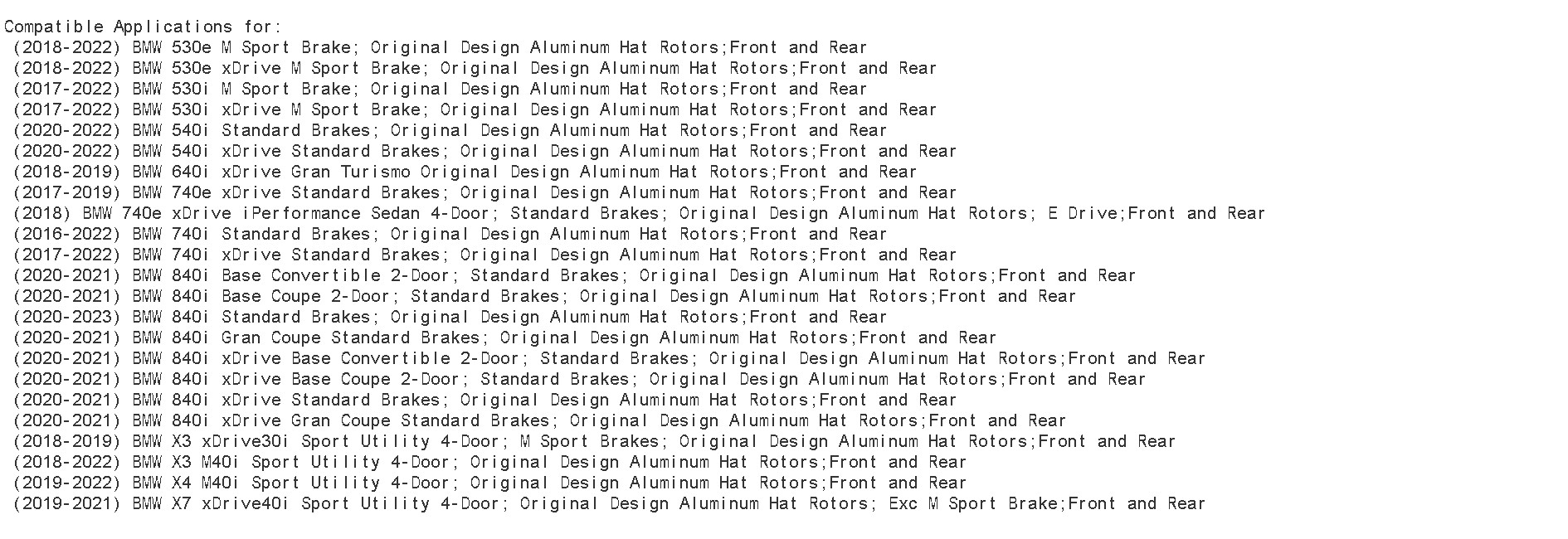 Compatible Applications for:
(2018-2022) BMW 530e M Sport Brake; Original Design Aluminum Hat Rotors;Front and Rear
(2018-2022) BMW 530e xDrive M Sport Brake; Original Design Aluminum Hat Rotors;Front and Rear
(2017-2022) BMW 530i M Sport Brake; Original Design Aluminum Hat Rotors;Front and Rear
(2017-2022) BMW 530i xDrive M Sport Brake; Original Design Aluminum Hat Rotors;Front and Rear
(2020-2022) BMW 540i Standard Brakes; Original Design Aluminum Hat Rotors;Front and Rear
(2020-2022) BMW 540i xDrive Standard Brakes; Original Design Aluminum Hat Rotors;Front and Rear
(2018-2019) BMW 640i xDrive Gran Turismo Original Design Aluminum Hat Rotors;Front and Rear
(2017-2019) BMW 740e xDrive Standard Brakes; Original Design Aluminum Hat Rotors;Front and Rear
(2018) BMW 740e xDrive iPerformance Sedan 4-Door; Standard Brakes; Original Design Aluminum Hat Rotors; E Drive;Front and Rear
(2016-2022) BMW 740i Standard Brakes; Original Design Aluminum Hat Rotors;Front and Rear
(2017-2022) BMW 740i xDrive Standard Brakes; Original Design Aluminum Hat Rotors;Front and Rear
(2020-2021) BMW 840i Base Convertible 2-Door; Standard Brakes; Original Design Aluminum Hat Rotors;Front and Rear
(2020-2021) BMW 840i Base Coupe 2-Door; Standard Brakes; Original Design Aluminum Hat Rotors;Front and Rear
(2020-2023) BMW 840i Standard Brakes; Original Design Aluminum Hat Rotors;Front and Rear
(2020-2021) BMW 840i Gran Coupe Standard Brakes; Original Design Aluminum Hat Rotors;Front and Rear
(2020-2021) BMW 840i xDrive Base Convertible 2-Door; Standard Brakes; Original Design Aluminum Hat Rotors;Front and Rear
(2020-2021) BMW 840i xDrive Base Coupe 2-Door; Standard Brakes; Original Design Aluminum Hat Rotors;Front and Rear
(2020-2021) BMW 840i xDrive Standard Brakes; Original Design Aluminum Hat Rotors;Front and Rear
(2020-2021) BMW 840i xDrive Gran Coupe Standard Brakes; Original Design Aluminum Hat Rotors;Front and Rear
(2018-2019) BMW X3 xDrive30i Sport Utility 4-Door; M Sport Brakes; Original Design Aluminum Hat Rotors;Front and Rear
(2018-2022) BMW X3 M40i Sport Utility 4-Door; Original Design Aluminum Hat Rotors;Front and Rear
(2019-2022) BMW X4 M40i Sport Utility 4-Door; Original Design Aluminum Hat Rotors;Front and Rear
(2019-2021) BMW X7 xDrive40i Sport Utility 4-Door; Original Design Aluminum Hat Rotors; Exc M Sport Brake;Front and Rear